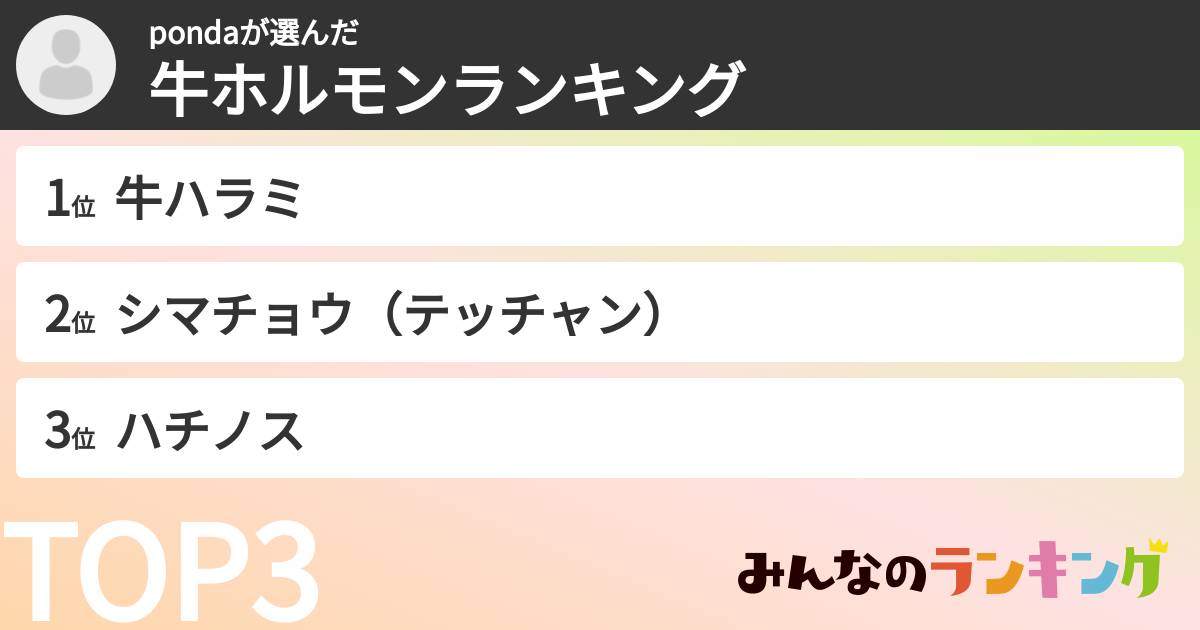 pondaが選んだ
牛ホルモンランキング

1位 牛ハラミ

2位 シマチョウ（テッチャン）

3位 ハチノス

TOP3

みんなのランキング